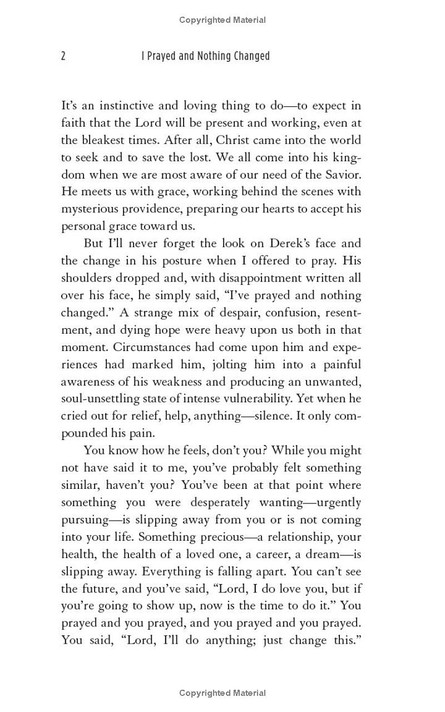 Copyrighted Material

2 I Prayed and Nothing Changed

It's an instinctive and loving thing to do—to expect in faith that the Lord will be present and working, even at the bleakest times. After all, Christ came into the world to seek and to save the lost. We all come into his kingdom when we are most aware of our need of the Savior. He meets us with grace, working behind the scenes with mysterious providence, preparing our hearts to accept his personal grace toward us.

But I'll never forget the look on Derek's face and the change in his posture when I offered to pray. His shoulders dropped and, with disappointment written all over his face, he simply said, "I've prayed and nothing changed." A strange mix of despair, confusion, resentment, and dying hope were heavy upon us both in that moment. Circumstances had come upon him and experiences had marked him, jolting him into a painful awareness of his weakness and producing an unwanted, soul-unsettling state of intense vulnerability. Yet when he cried out for relief, help, anything—silence. It only compounded his pain.

You know how he feels, don't you? While you might not have said it to me, you've probably felt something similar, haven't you? You've been at that point where something you were desperately wanting—urgently pursuing—is slipping away from you or is not coming into your life. Something precious—a relationship, your health, the health of a loved one, a career, a dream—is slipping away. Everything is falling apart. You can't see the future, and you've said, "Lord, I do love you, but if you're going to show up, now is the time to do it." You prayed and you prayed, and you prayed and you prayed. You said, "Lord, I'll do anything; just change this."

Copyrighted Material